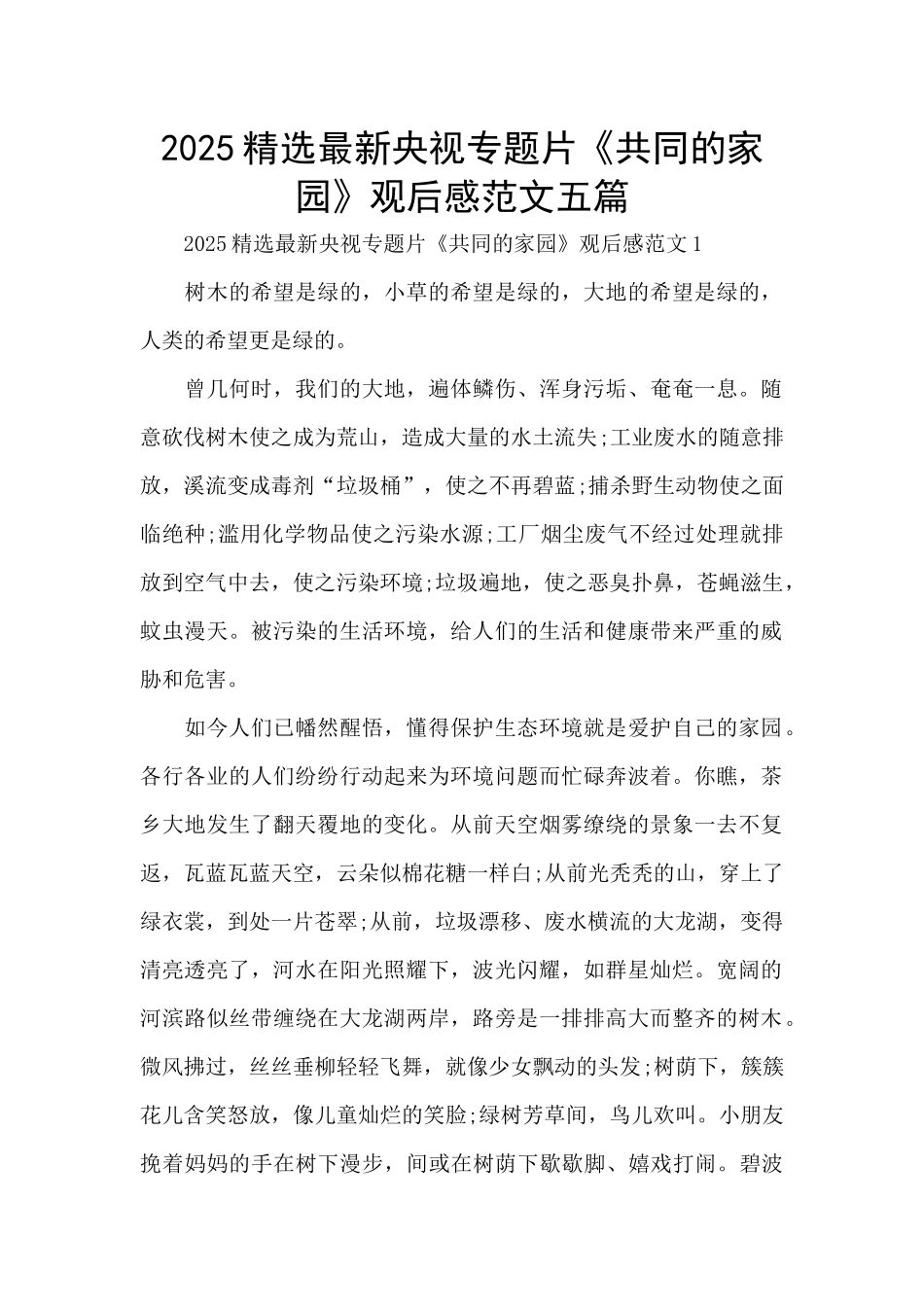 2025精选最新央视专题片《共同的家园》观后感范文五篇

2025精选最新央视专题片《共同的家园》观后感范文1

树木的希望是绿的，小草的希望是绿的，大地的希望是绿的，人类的希望更是绿的。

曾几何时，我们的大地，遍体鳞伤、浑身污垢、奄奄一息。随意砍伐树木使之成为荒山，造成大量的水土流失;工业废水的随意排放，溪流变成毒剂“垃圾桶”，使之不再碧蓝;捕杀野生动物使之面临绝种;滥用化学物品使之污染水源;工厂烟尘废气不经过处理就排放到空气中去，使之污染环境;垃圾遍地，使之恶臭扑鼻，苍蝇滋生，蚊虫漫天。被污染的生活环境，给人们的生活和健康带来严重的威胁和危害。

如今人们已幡然醒悟，懂得保护生态环境就是爱护自己的家园。各行各业的人们纷纷行动起来为环境问题而忙碌奔波着。你瞧，茶乡大地发生了翻天覆地的变化。从前天空烟雾缭绕的景象一去不复返，瓦蓝瓦蓝天空，云朵似棉花糖一样白;从前光秃秃的山，穿上了绿衣裳，到处一片苍翠;从前，垃圾漂移、废水横流的大龙湖，变得清亮透亮了，河水在阳光照耀下，波光闪耀，如群星灿烂。宽阔的河滨路似丝带缠绕在大龙湖两岸，路旁是一排排高大而整齐的树木。微风拂过，丝丝垂柳轻轻飞舞，就像少女飘动的头发;树荫下，簇簇花儿含笑怒放，像儿童灿烂的笑脸;绿树芳草间，鸟儿欢叫。小朋友挽着妈妈的手在树下漫步，间或在树荫下歇歇脚、嬉戏打闹。碧波